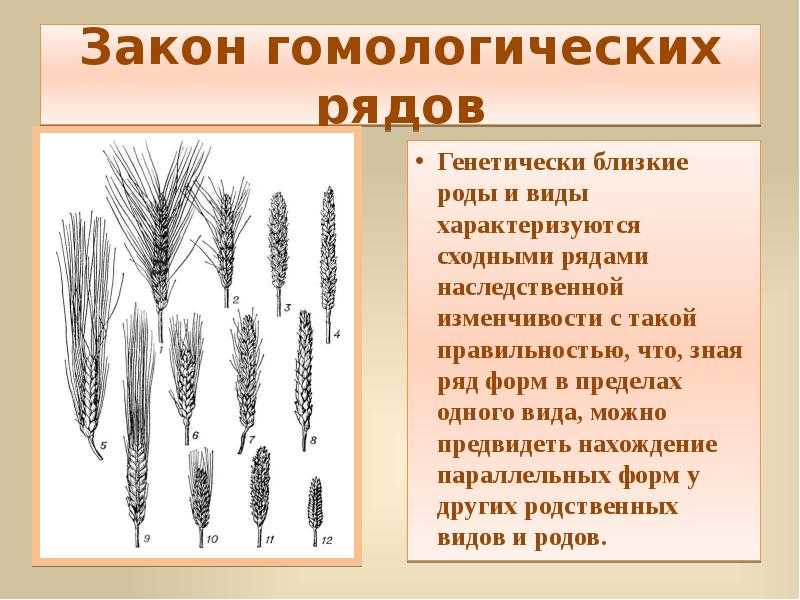 Закон гомологических рядов

1 2 3 4 5 6 7 8 9 10 11 12

• Генетически близкие роды и виды характеризуются сходными рядами наследственной изменчивости с такой правильностью, что, зная ряд форм в пределах одного вида, можно предвидеть нахождение параллельных форм у других родственных видов и родов.